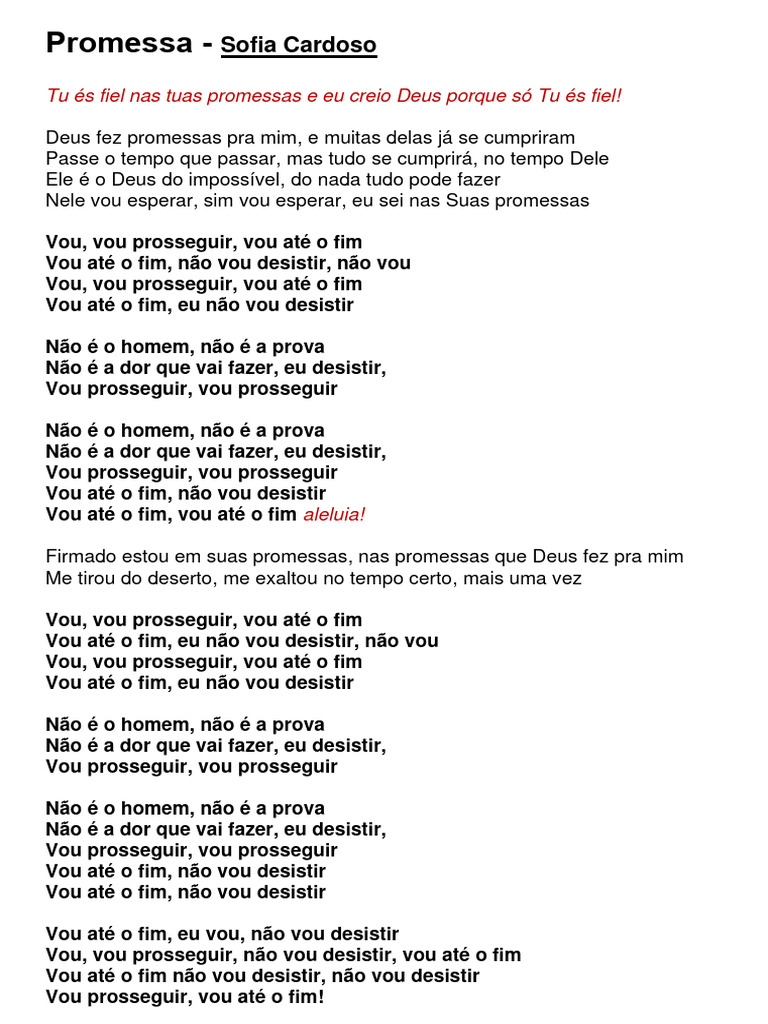 Promessa - Sofia Cardoso

Tu és fiel nas tuas promessas e eu creio Deus porque só Tu és fiel!

Deus fez promessas pra mim, e muitas delas já se cumpriram
Passe o tempo que passar, mas tudo se cumprirá, no tempo Dele
Ele é o Deus do impossível, do nada tudo pode fazer
Nele vou esperar, sim vou esperar, eu sei nas Suas promessas

Vou, vou prosseguir, vou até o fim
Vou até o fim, não vou desistir, não vou
Vou, vou prosseguir, vou até o fim
Vou até o fim, eu não vou desistir

Não é o homem, não é a prova
Não é a dor que vai fazer, eu desistir,
Vou prosseguir, vou prosseguir

Não é o homem, não é a prova
Não é a dor que vai fazer, eu desistir,
Vou prosseguir, vou prosseguir
Vou até o fim, não vou desistir
Vou até o fim, vou até o fim aleluia!

Firmado estou em suas promessas, nas promessas que Deus fez pra mim
Me tirou do deserto, me exaltou no tempo certo, mais uma vez

Vou, vou prosseguir, vou até o fim
Vou até o fim, eu não vou desistir, não vou
Vou, vou prosseguir, vou até o fim
Vou até o fim, eu não vou desistir

Não é o homem, não é a prova
Não é a dor que vai fazer, eu desistir,
Vou prosseguir, vou prosseguir

Não é o homem, não é a prova
Não é a dor que vai fazer, eu desistir,
Vou prosseguir, vou prosseguir
Vou até o fim, não vou desistir
Vou até o fim, não vou desistir

Vou até o fim, eu vou, não vou desistir
Vou, vou prosseguir, não vou desistir, vou até o fim
Vou até o fim não vou desistir, não vou desistir
Vou prosseguir, vou até o fim!